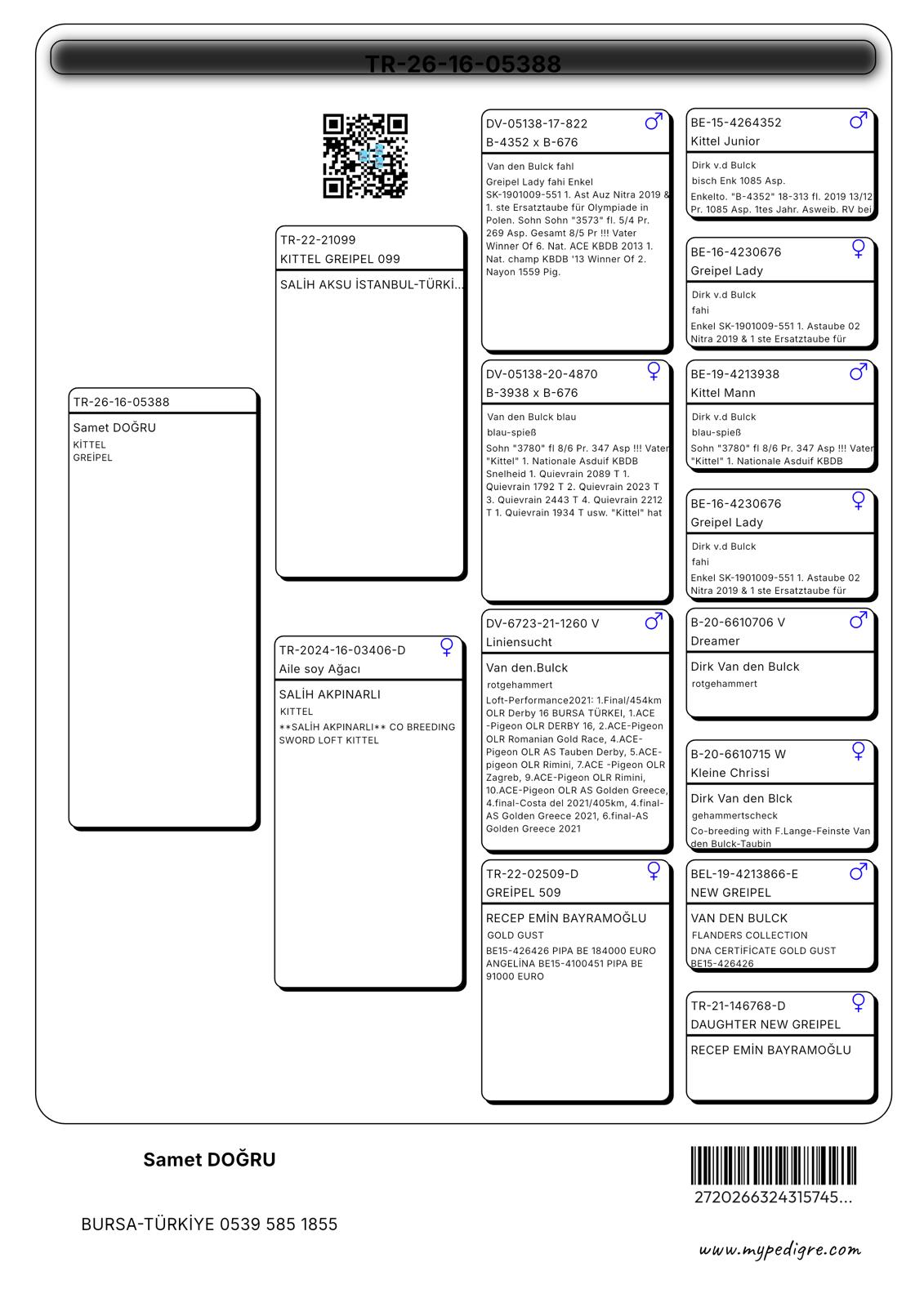 TR-26-16-05388

TR-26-16-05388
Samet DOĞRU
KİTTEL
GREİPEL

TR-22-21099
KITTEL GREIPEL 099
SALİH AKSU İSTANBUL-TÜRKİ...

TR-2024-16-03406-D ♀
Aile soy Ağacı
SALİH AKPINARLI
KITTEL
**SALİH AKPINARLI** CO BREEDING SWORD LOFT KITTEL

DV-05138-17-822 ♂
B-4352 x B-676
Van den Bulck fahl
Greipel Lady fahi Enkel SK-1901009-551 1. Ast Auz Nitra 2019 & 1. ste Ersatztaube für Olympiade in Polen. Sohn Sohn "3573" fl. 5/4 Pr. 269 Asp. Gesamt 8/5 Pr !!! Vater Winner Of 6. Nat. ACE KBDB 2013 1. Nat. champ KBDB '13 Winner Of 2. Nayon 1559 Pig.

DV-05138-20-4870 ♀
B-3938 x B-676
Van den Bulck blau
blau-spieß
Sohn "3780" fl 8/6 Pr. 347 Asp !!! Vater "Kittel" 1. Nationale Asduif KBDB Snelheid 1. Quievrain 2089 T 1. Quievrain 1792 T 2. Quievrain 2023 T 3. Quievrain 2443 T 4. Quievrain 2212 T 1. Quievrain 1934 T usw. "Kittel" hat

DV-6723-21-1260 V ♂
Liniensucht
Van den.Bulck
rotgehammert
Loft-Performance2021: 1.Final/454km OLR Derby 16 BURSA TÜRKEI, 1.ACE -Pigeon OLR DERBY 16, 2.ACE-Pigeon OLR Romanian Gold Race, 4.ACE-Pigeon OLR AS Tauben Derby, 5.ACE-pigeon OLR Rimini, 7.ACE -Pigeon OLR Zagreb, 9.ACE-Pigeon OLR Rimini, 10.ACE-Pigeon OLR AS Golden Greece, 4.final-Costa del 2021/405km, 4.final-AS Golden Greece 2021, 6.final-AS Golden Greece 2021

TR-22-02509-D ♀
GREİPEL 509
RECEP EMİN BAYRAMOĞLU
GOLD GUST
BE15-426426 PIPA BE 184000 EURO ANGELİNA BE15-4100451 PIPA BE 91000 EURO

BE-15-4264352 ♂
Kittel Junior
Dirk v.d Bulck
bisch Enk 1085 Asp.
Enkelto. "B-4352" 18-313 fl. 2019 13/12 Pr. 1085 Asp. 1tes Jahr. Asweib. RV bei

BE-16-4230676 ♀
Greipel Lady
Dirk v.d Bulck
fahi
Enkel SK-1901009-551 1. Astaube 02 Nitra 2019 & 1 ste Ersatztaube für

BE-19-4213938 ♂
Kittel Mann
Dirk v.d Bulck
blau-spieß
Sohn "3780" fl 8/6 Pr. 347 Asp !!! Vater "Kittel" 1. Nationale Asduif KBDB

BE-16-4230676 ♀
Greipel Lady
Dirk v.d Bulck
fahi
Enkel SK-1901009-551 1. Astaube 02 Nitra 2019 & 1 ste Ersatztaube für

B-20-6610706 V ♂
Dreamer
Dirk Van den Bulck
rotgehammert

B-20-6610715 W ♀
Kleine Chrissi
Dirk Van den Blck
gehammertscheck
Co-breeding with F.Lange-Feinste Van den Bulck-Taubin

BEL-19-4213866-E ♂
NEW GREIPEL
VAN DEN BULCK
FLANDERS COLLECTION
DNA CERTİFİCATE GOLD GUST BE15-426426

TR-21-146768-D ♀
DAUGHTER NEW GREIPEL
RECEP EMİN BAYRAMOĞLU

Samet DOĞRU
BURSA-TÜRKİYE 0539 585 1855

2720266324315745...
www.mypedigre.com